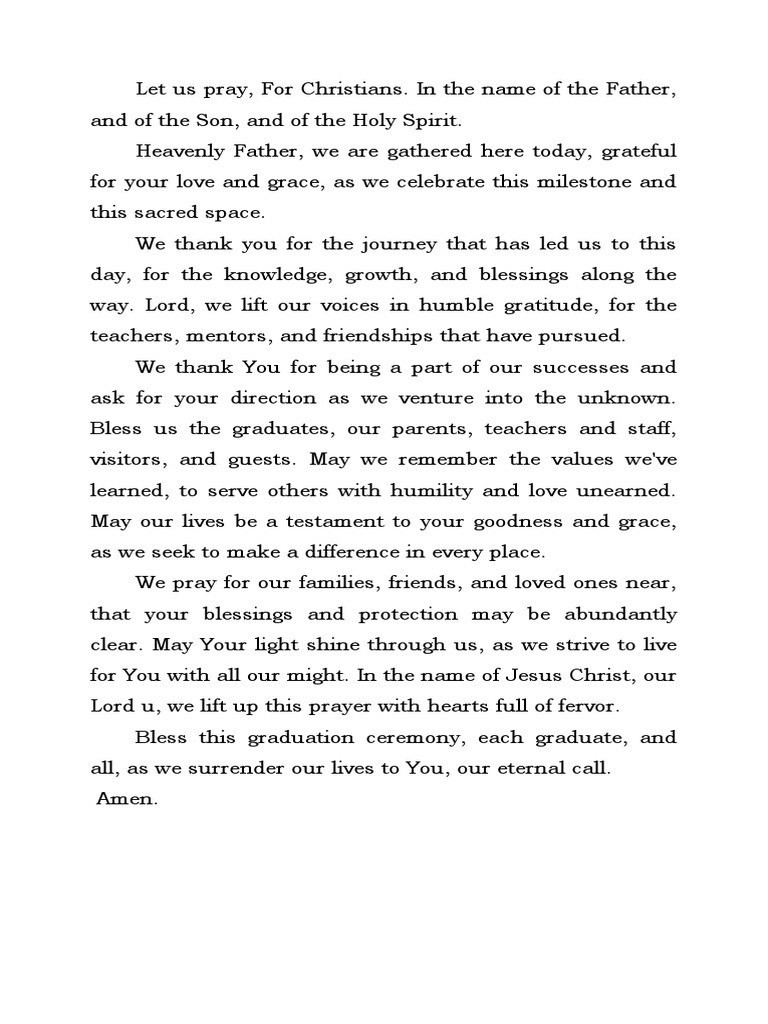 Let us pray, For Christians. In the name of the Father, and of the Son, and of the Holy Spirit.

Heavenly Father, we are gathered here today, grateful for your love and grace, as we celebrate this milestone and this sacred space.

We thank you for the journey that has led us to this day, for the knowledge, growth, and blessings along the way. Lord, we lift our voices in humble gratitude, for the teachers, mentors, and friendships that have pursued.

We thank You for being a part of our successes and ask for your direction as we venture into the unknown. Bless us the graduates, our parents, teachers and staff, visitors, and guests. May we remember the values we've learned, to serve others with humility and love unearned. May our lives be a testament to your goodness and grace, as we seek to make a difference in every place.

We pray for our families, friends, and loved ones near, that your blessings and protection may be abundantly clear. May Your light shine through us, as we strive to live for You with all our might. In the name of Jesus Christ, our Lord u, we lift up this prayer with hearts full of fervor.

Bless this graduation ceremony, each graduate, and all, as we surrender our lives to You, our eternal call.
Amen.